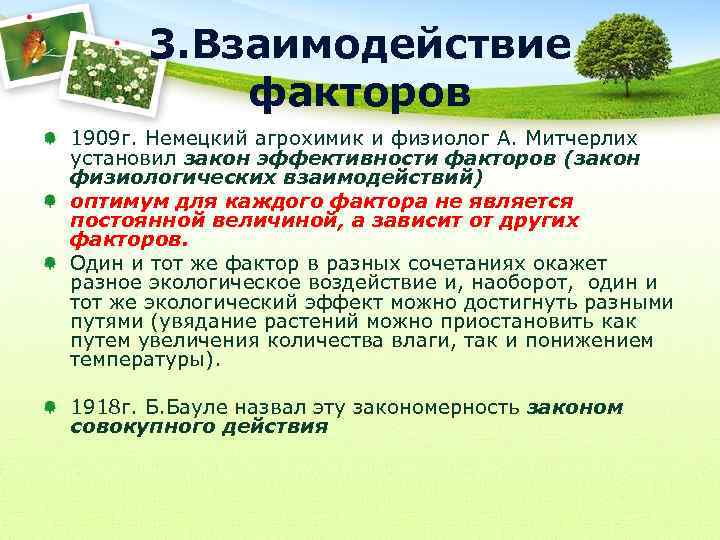 3.Взаимодействие факторов

1909г. Немецкий агрохимик и физиолог А. Митчерлих установил закон эффективности факторов (закон физиологических взаимодействий)

оптимум для каждого фактора не является постоянной величиной, а зависит от других факторов.

Один и тот же фактор в разных сочетаниях окажет разное экологическое воздействие и, наоборот, один и тот же экологический эффект можно достигнуть разными путями (увядание растений можно приостановить как путем увеличения количества влаги, так и понижением температуры).

1918г. Б.Бауле назвал эту закономерность законом совокупного действия